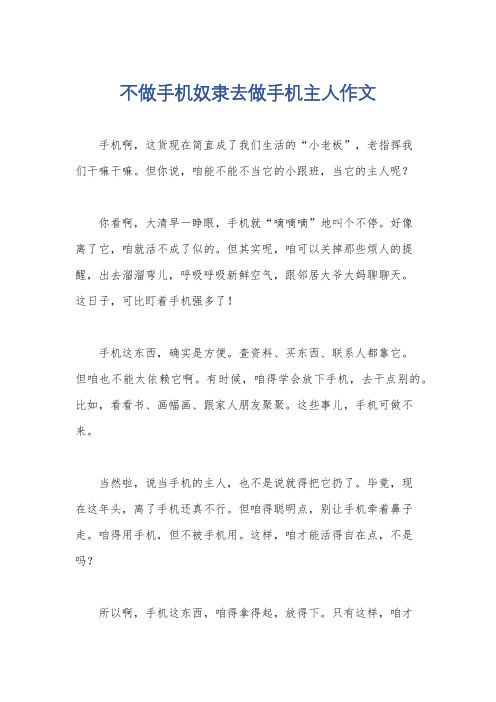 不做手机奴隶去做手机主人作文

手机啊，这货现在简直成了我们生活的“小老板”，老指挥我们干嘛干嘛。但你说，咱能不能不当它的小跟班，当它的主人呢？

你看啊，大清早一睁眼，手机就“嘀嘀嘀”地叫个不停。好像离了它，咱就活不成了似的。但其实呢，咱可以关掉那些烦人的提醒，出去溜溜弯儿，呼吸呼吸新鲜空气，跟邻居大爷大妈聊聊天。这日子，可比盯着手机强多了！

手机这东西，确实是方便。查资料、买东西、联系人都靠它。但咱也不能太依赖它啊。有时候，咱得学会放下手机，去干点别的。比如，看看书、画幅画、跟家人朋友聚聚。这些事儿，手机可做不来。

当然啦，说当手机的主人，也不是说就得把它扔了。毕竟，现在这年头，离了手机还真不行。但咱得聪明点，别让手机牵着鼻子走。咱得用手机，但不被手机用。这样，咱才能活得自在点，不是吗？

所以啊，手机这东西，咱得拿得起，放得下。只有这样，咱才